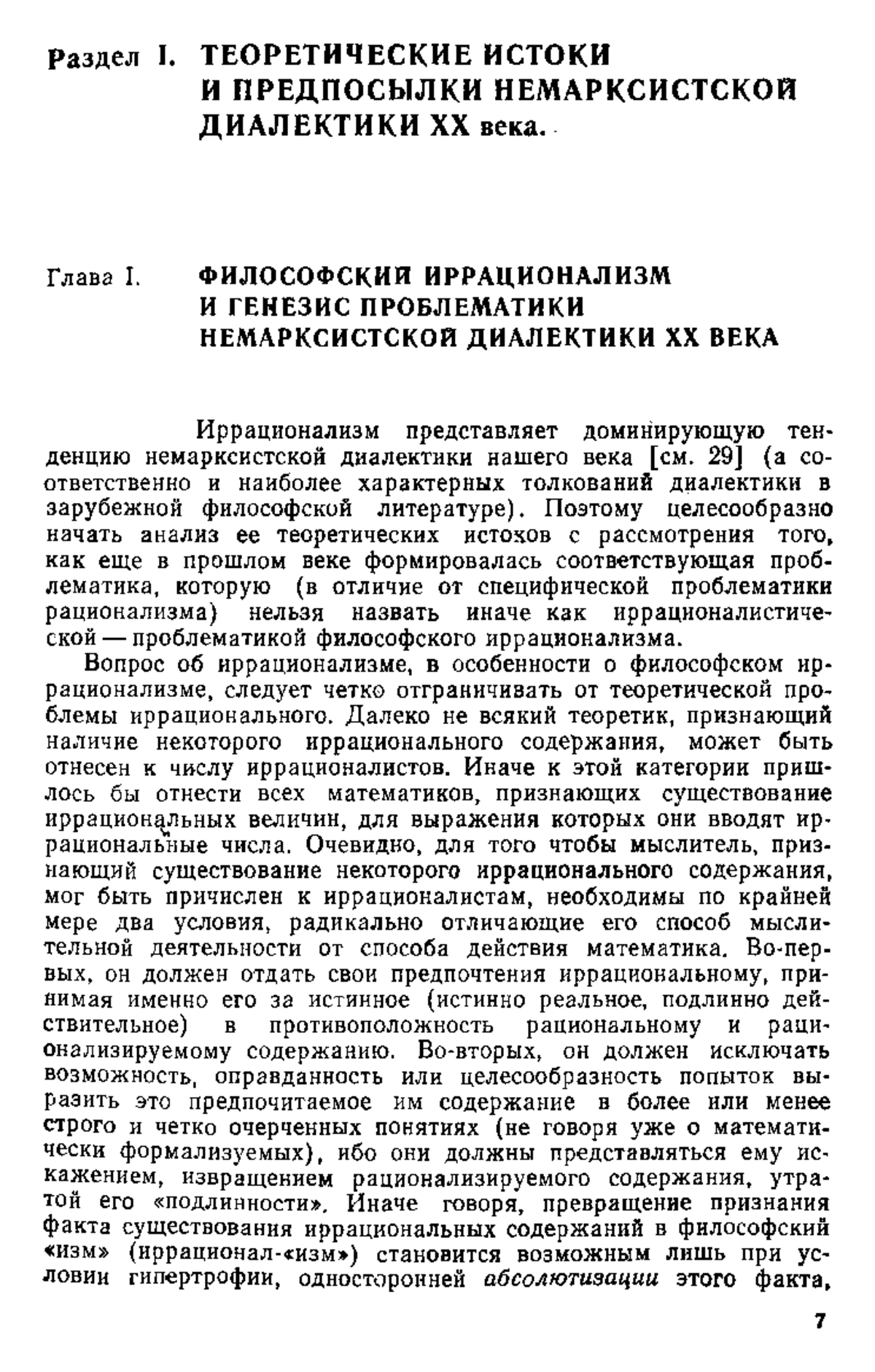 Раздел I. ТЕОРЕТИЧЕСКИЕ ИСТОКИ И ПРЕДПОСЫЛКИ НЕМАРКСИСТСКОЙ ДИАЛЕКТИКИ XX века.

Глава I. ФИЛОСОФСКИЙ ИРРАЦИОНАЛИЗМ И ГЕНЕЗИС ПРОБЛЕМАТИКИ НЕМАРКСИСТСКОЙ ДИАЛЕКТИКИ XX ВЕКА

Иррационализм представляет доминирующую тенденцию немарксистской диалектики нашего века [см. 29] (а соответственно и наиболее характерных толкований диалектики в зарубежной философской литературе). Поэтому целесообразно начать анализ ее теоретических истоков с рассмотрения того, как еще в прошлом веке формировалась соответствующая проблематика, которую (в отличие от специфической проблематики рационализма) нельзя назвать иначе как иррационалистической — проблематикой философского иррационализма.

Вопрос об иррационализме, в особенности о философском иррационализме, следует четко отграничивать от теоретической проблемы иррационального. Далеко не всякий теоретик, признающий наличие некоторого иррационального содержания, может быть отнесен к числу иррационалистов. Иначе к этой категории пришлось бы отнести всех математиков, признающих существование иррациональных величин, для выражения которых они вводят иррациональные числа. Очевидно, для того чтобы мыслитель, признающий существование некоторого иррационального содержания, мог быть причислен к иррационалистам, необходимы по крайней мере два условия, радикально отличающие его способ мыслительной деятельности от способа действия математика. Во-первых, он должен отдать свои предпочтения иррациональному, принимая именно его за истинное (истинно реальное, подлинно действительное) в противоположность рациональному и рационализируемому содержанию. Во-вторых, он должен исключать возможность, оправданность или целесообразность попыток выразить это предпочитаемое им содержание в более или менее строго и четко очерченных понятиях (не говоря уже о математически формализуемых), ибо они должны представляться ему искажением, извращением рационализируемого содержания, утратой его «подлинности». Иначе говоря, превращение признания факта существования иррациональных содержаний в философский «изм» (иррационал-«изм») становится возможным лишь при условии гипертрофии, односторонней абсолютизации этого факта,

7